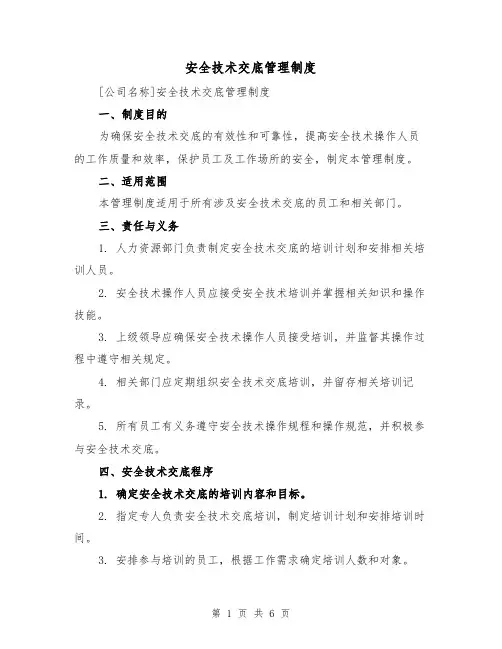 安全技术交底管理制度

[公司名称]安全技术交底管理制度

一、制度目的

为确保安全技术交底的有效性和可靠性，提高安全技术操作人员的工作质量和效率，保护员工及工作场所的安全，制定本管理制度。

二、适用范围

本管理制度适用于所有涉及安全技术交底的员工和相关部门。

三、责任与义务

1. 人力资源部门负责制定安全技术交底的培训计划和安排相关培训人员。

2. 安全技术操作人员应接受安全技术培训并掌握相关知识和操作技能。

3. 上级领导应确保安全技术操作人员接受培训，并监督其操作过程中遵守相关规定。

4. 相关部门应定期组织安全技术交底培训，并留存相关培训记录。

5. 所有员工有义务遵守安全技术操作规程和操作规范，并积极参与安全技术交底。

四、安全技术交底程序

1. 确定安全技术交底的培训内容和目标。

2. 指定专人负责安全技术交底培训，制定培训计划和安排培训时间。

3. 安排参与培训的员工，根据工作需求确定培训人数和对象。

第 1 页 共 6 页